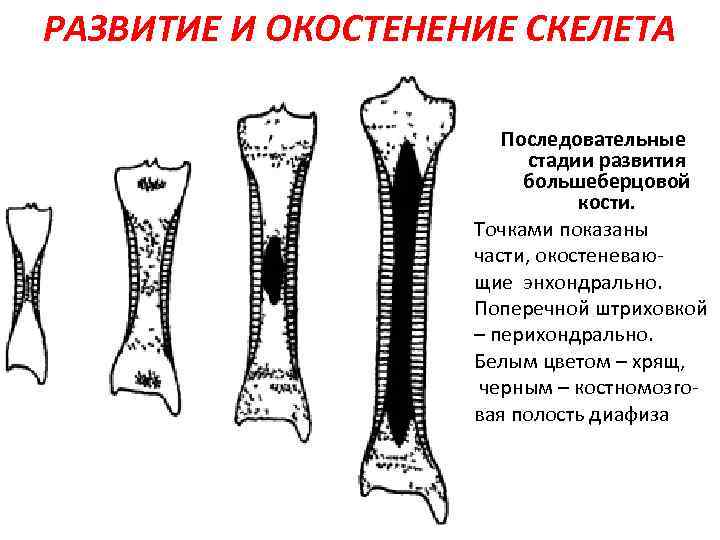 РАЗВИТИЕ И ОКОСТЕНЕНИЕ СКЕЛЕТА

Последовательные стадии развития большеберцовой кости.

Точками показаны части, окостеневающие энхондрально. Поперечной штриховкой – перихондрально. Белым цветом – хрящ, черным – костномозговая полость диафиза